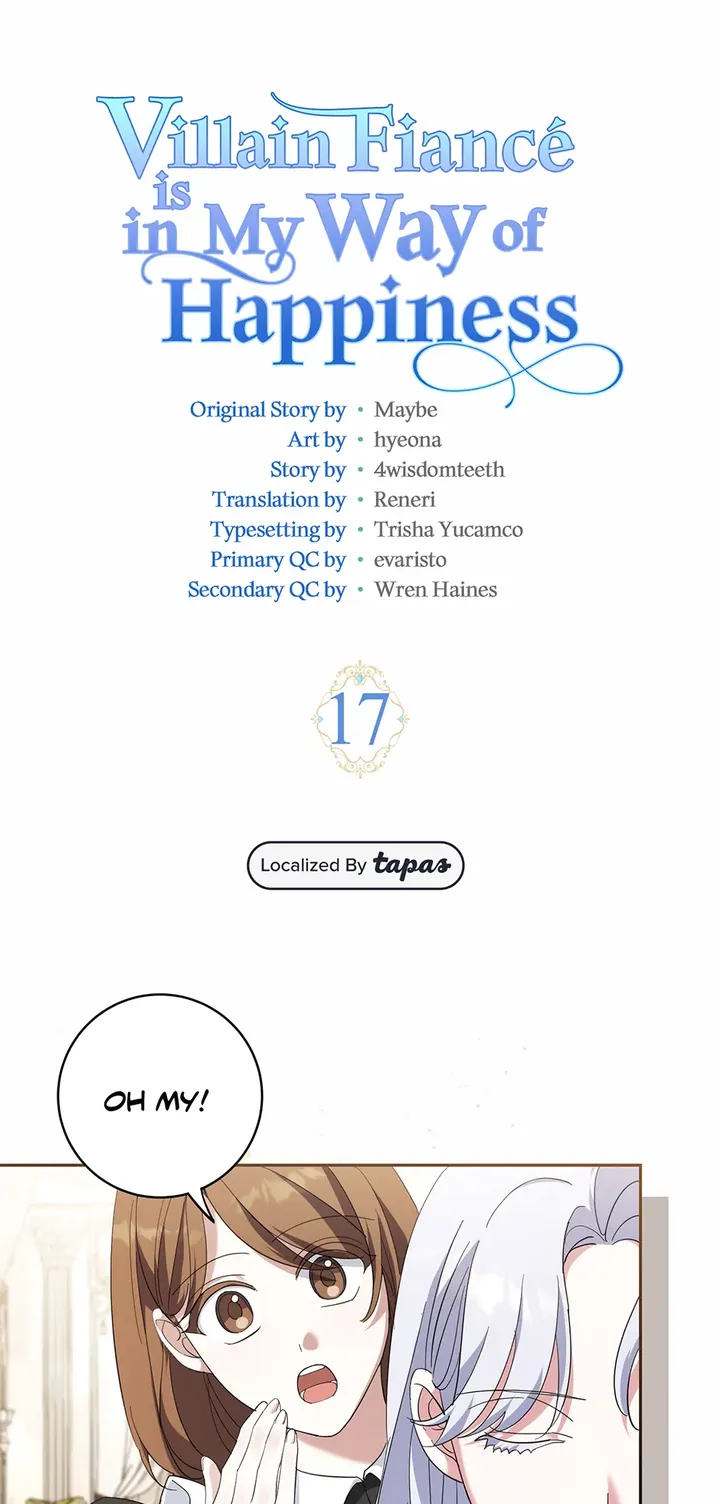 Villain Fiancé is in My Way of Happiness

Original Story by • Maybe
Art by • hyeona
Story by • 4wisdomteeth
Translation by • Reneri
Typesetting by • Trisha Yucamco
Primary QC by • evaristo
Secondary QC by • Wren Haines

17

Localized By tapas

OH MY!